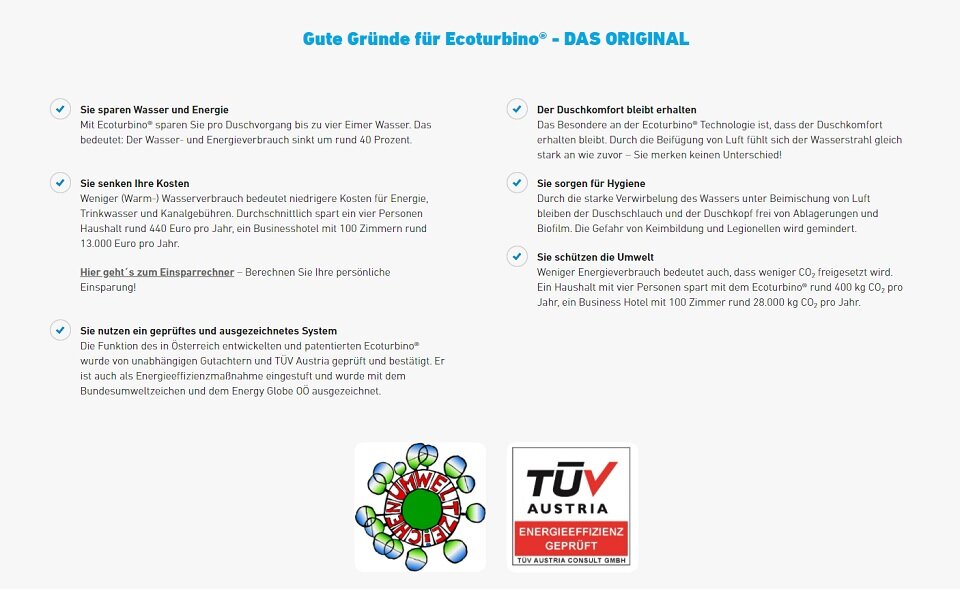 Gute Gründe für Ecoturbino® - DAS ORIGINAL

Sie sparen Wasser und Energie
Mit Ecoturbino® sparen Sie pro Duschvorgang bis zu vier Eimer Wasser. Das bedeutet: Der Wasser- und Energieverbrauch sinkt um rund 40 Prozent.

Sie senken Ihre Kosten
Weniger (Warm-) Wasserverbrauch bedeutet niedrigere Kosten für Energie, Trinkwasser und Kanalgebühren. Durchschnittlich spart ein vier Personen Haushalt rund 440 Euro pro Jahr, ein Businesshotel mit 100 Zimmern rund 13.000 Euro pro Jahr.

Hier geht´s zum Einsparrechner – Berechnen Sie Ihre persönliche Einsparung!

Sie nutzen ein geprüftes und ausgezeichnetes System
Die Funktion des in Österreich entwickelten und patentierten Ecoturbino® wurde von unabhängigen Gutachtern und TÜV Austria geprüft und bestätigt. Er ist auch als Energieeffizienzmaßnahme eingestuft und wurde mit dem Bundesumweltzeichen und dem Energy Globe OÖ ausgezeichnet.

Der Duschkomfort bleibt erhalten
Das Besondere an der Ecoturbino® Technologie ist, dass der Duschkomfort erhalten bleibt. Durch die Beifügung von Luft fühlt sich der Wasserstrahl gleich stark an wie zuvor – Sie merken keinen Unterschied!

Sie sorgen für Hygiene
Durch die starke Verwirbelung des Wassers unter Beimischung von Luft bleiben der Duschschlauch und der Duschkopf frei von Ablagerungen und Biofilm. Die Gefahr von Keimbildung und Legionellen wird gemindert.

Sie schützen die Umwelt
Weniger Energieverbrauch bedeutet auch, dass weniger $CO_2$ freigesetzt wird. Ein Haushalt mit vier Personen spart mit dem Ecoturbino® rund 400 kg $CO_2$ pro Jahr, ein Business Hotel mit 100 Zimmer rund 28.000 kg $CO_2$ pro Jahr.

UMWELTZEICHEN

TÜV AUSTRIA
ENERGIEEFFIZIENZ GEPRÜFT
TÜV AUSTRIA CONSULT GMBH